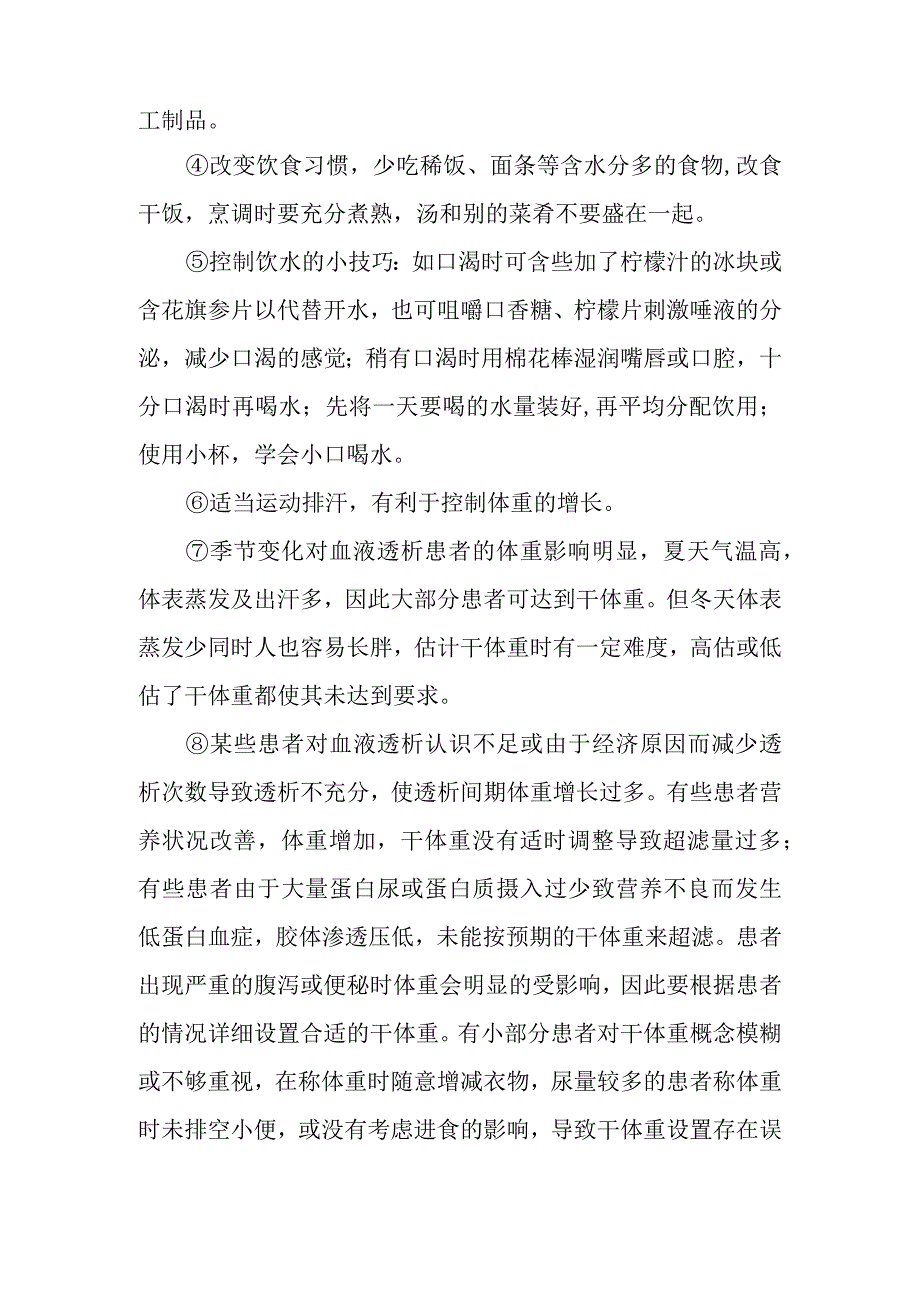 工制品。

④改变饮食习惯，少吃稀饭、面条等含水分多的食物,改食干饭，烹调时要充分煮熟，汤和别的菜肴不要盛在一起。

⑤控制饮水的小技巧：如口渴时可含些加了柠檬汁的冰块或含花旗参片以代替开水，也可咀嚼口香糖、柠檬片刺激唾液的分泌，减少口渴的感觉；稍有口渴时用棉花棒湿润嘴唇或口腔，十分口渴时再喝水；先将一天要喝的水量装好,再平均分配饮用；使用小杯，学会小口喝水。

⑥适当运动排汗，有利于控制体重的增长。

⑦季节变化对血液透析患者的体重影响明显，夏天气温高，体表蒸发及出汗多，因此大部分患者可达到干体重。但冬天体表蒸发少同时人也容易长胖，估计干体重时有一定难度，高估或低估了干体重都使其未达到要求。

⑧某些患者对血液透析认识不足或由于经济原因而减少透析次数导致透析不充分，使透析间期体重增长过多。有些患者营养状况改善，体重增加，干体重没有适时调整导致超滤量过多；有些患者由于大量蛋白尿或蛋白质摄入过少致营养不良而发生低蛋白血症，胶体渗透压低，未能按预期的干体重来超滤。患者出现严重的腹泻或便秘时体重会明显的受影响，因此要根据患者的情况详细设置合适的干体重。有小部分患者对干体重概念模糊或不够重视，在称体重时随意增减衣物，尿量较多的患者称体重时未排空小便，或没有考虑进食的影响，导致干体重设置存在误